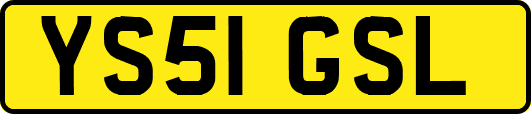 YS51 GSL